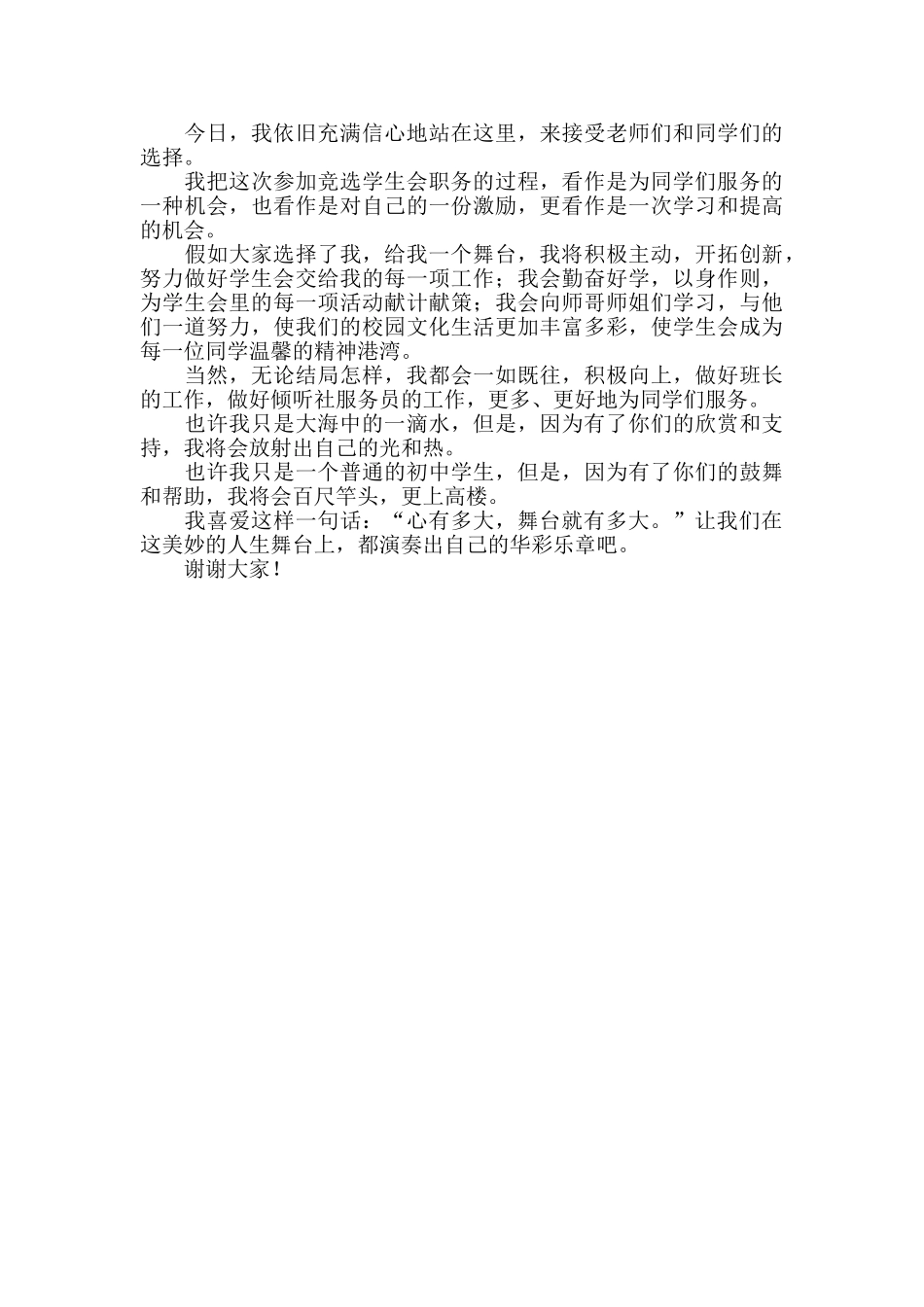 今日，我依旧充满信心地站在这里，来接受老师们和同学们的选择。

我把这次参加竞选学生会职务的过程，看作是为同学们服务的一种机会，也看作是对自己的一份激励，更看作是一次学习和提高的机会。

假如大家选择了我，给我一个舞台，我将积极主动，开拓创新，努力做好学生会交给我的每一项工作；我会勤奋好学，以身作则，为学生会里的每一项活动献计献策；我会向师哥师姐们学习，与他们一道努力，使我们的校园文化生活更加丰富多彩，使学生会成为每一位同学温馨的精神港湾。

当然，无论结局怎样，我都会一如既往，积极向上，做好班长的工作，做好倾听社服务员的工作，更多、更好地为同学们服务。

也许我只是大海中的一滴水，但是，因为有了你们的欣赏和支持，我将会放射出自己的光和热。

也许我只是一个普通的初中学生，但是，因为有了你们的鼓舞和帮助，我将会百尺竿头，更上高楼。

我喜爱这样一句话：“心有多大，舞台就有多大。”让我们在这美妙的人生舞台上，都演奏出自己的华彩乐章吧。

谢谢大家！